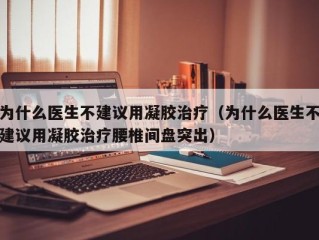 为什么医生不建议用凝胶治疗（为什么医生不建议用凝胶治疗腰椎间盘突出）